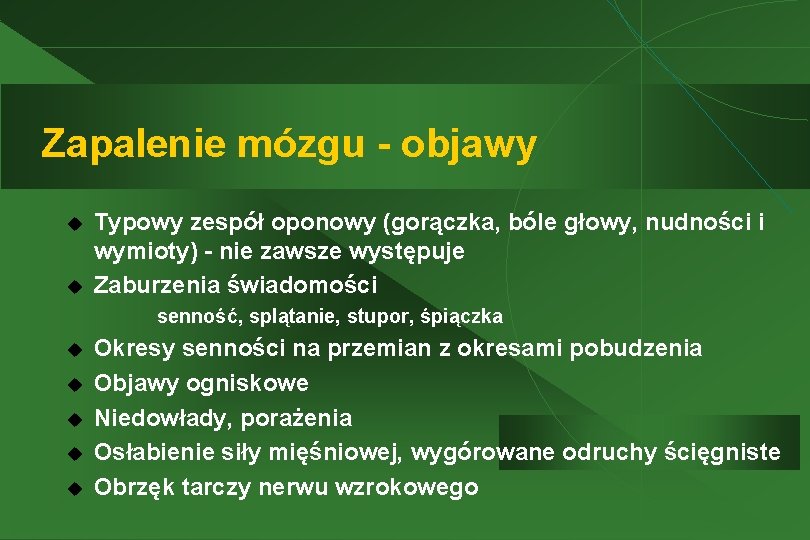 Zapalenie mózgu - objawy

◆ Typowy zespół oponowy (gorączka, bóle głowy, nudności i wymioty) - nie zawsze występuje
◆ Zaburzenia świadomości
senność, splątanie, stupor, śpiączka
◆ Okresy senności na przemian z okresami pobudzenia
◆ Objawy ogniskowe
◆ Niedowłady, porażenia
◆ Osłabienie siły mięśniowej, wygórowane odruchy ścięgniste
◆ Obrzęk tarczy nerwu wzrokowego